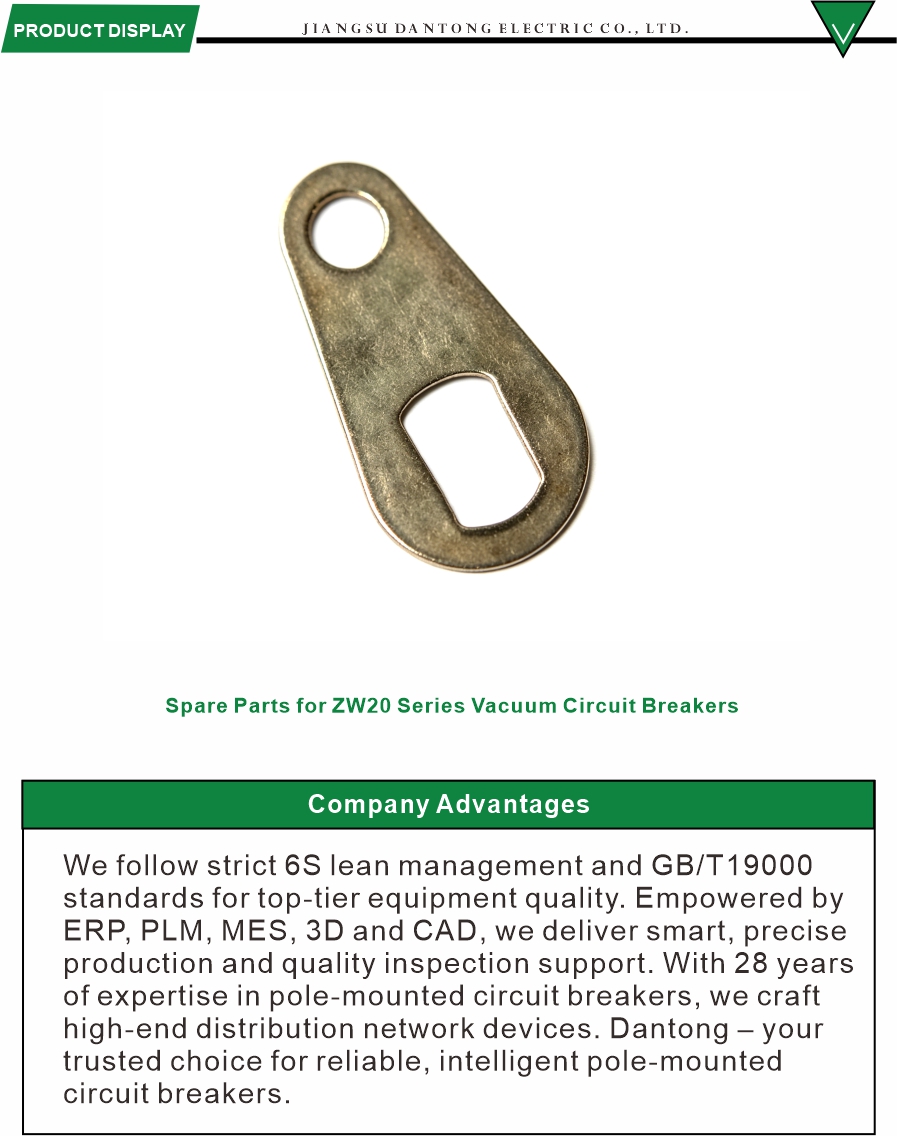 PRODUCT DISPLAY

JIANGSU DANTONG ELECTRIC CO., LTD.

Spare Parts for ZW20 Series Vacuum Circuit Breakers

Company Advantages

We follow strict 6S lean management and GB/T19000 standards for top-tier equipment quality. Empowered by ERP, PLM, MES, 3D and CAD, we deliver smart, precise production and quality inspection support. With 28 years of expertise in pole-mounted circuit breakers, we craft high-end distribution network devices. Dantong – your trusted choice for reliable, intelligent pole-mounted circuit breakers.